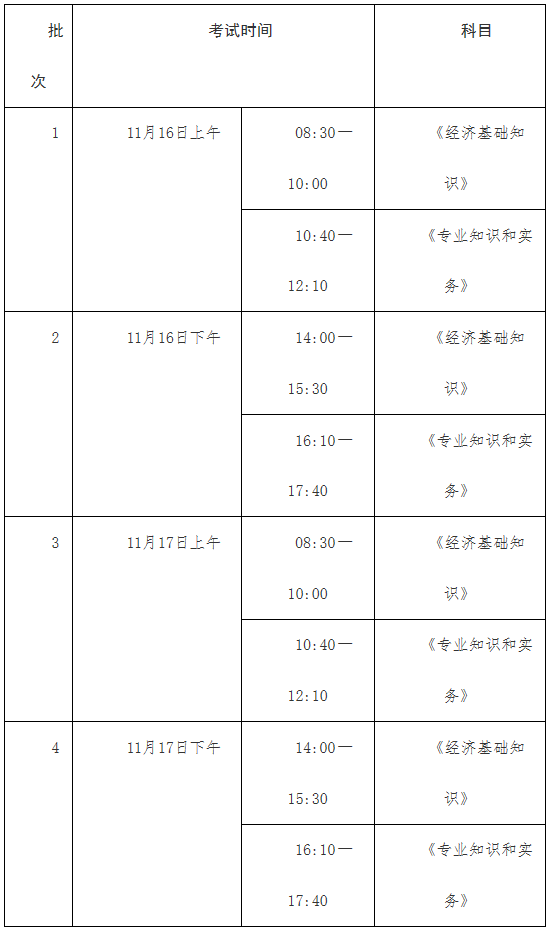 | 批次 | 考试时间 | | 科目 |
|---|---|---|---|
| 1 | 11月16日上午 | 08:30—10:00 | 《经济基础知识》 |
| | | 10:40—12:10 | 《专业知识和实务》 |
| 2 | 11月16日下午 | 14:00—15:30 | 《经济基础知识》 |
| | | 16:10—17:40 | 《专业知识和实务》 |
| 3 | 11月17日上午 | 08:30—10:00 | 《经济基础知识》 |
| | | 10:40—12:10 | 《专业知识和实务》 |
| 4 | 11月17日下午 | 14:00—15:30 | 《经济基础知识》 |
| | | 16:10—17:40 | 《专业知识和实务》 |